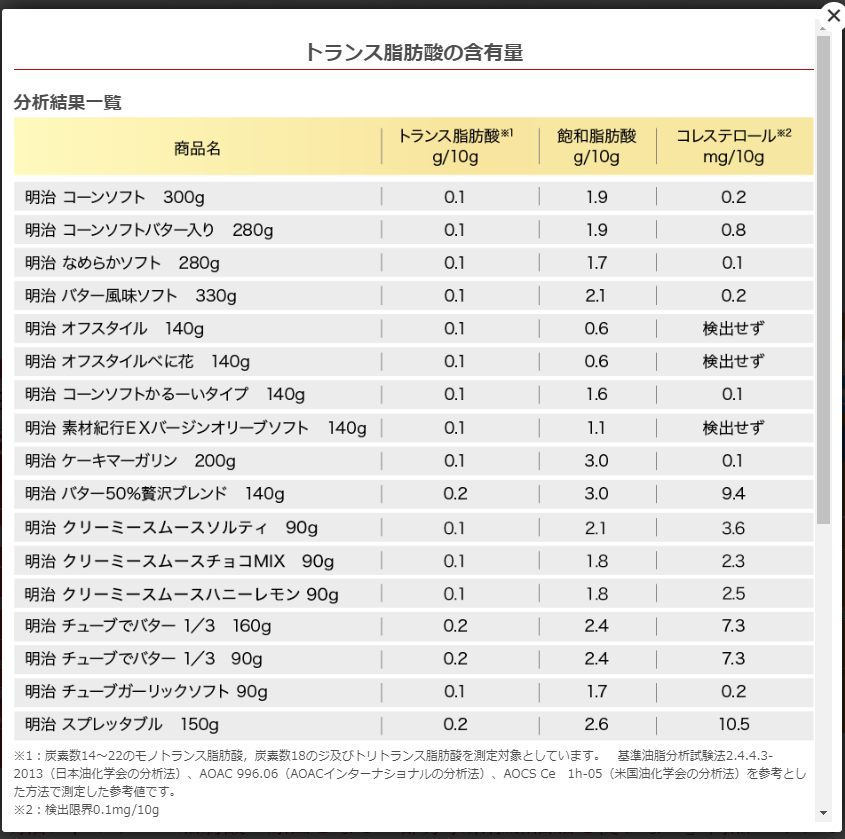 トランス脂肪酸の含有量

分析結果一覧

| 商品名 | トランス脂肪酸※1 g/10g | 飽和脂肪酸 g/10g | コレステロール※2 mg/10g |
|---|---|---|---|
| 明治 コーンソフト 300g | 0.1 | 1.9 | 0.2 |
| 明治 コーンソフトバター入り 280g | 0.1 | 1.9 | 0.8 |
| 明治 なめらかソフト 280g | 0.1 | 1.7 | 0.1 |
| 明治 バター風味ソフト 330g | 0.1 | 2.1 | 0.2 |
| 明治 オフスタイル 140g | 0.1 | 0.6 | 検出せず |
| 明治 オフスタイルべに花 140g | 0.1 | 0.6 | 検出せず |
| 明治 コーンソフトかるーいタイプ 140g | 0.1 | 1.6 | 0.1 |
| 明治 素材紀行EXバージンオリーブソフト 140g | 0.1 | 1.1 | 検出せず |
| 明治 ケーキマーガリン 200g | 0.1 | 3.0 | 0.1 |
| 明治 バター50%贅沢ブレンド 140g | 0.2 | 3.0 | 9.4 |
| 明治 クリーミースムースソルティ 90g | 0.1 | 2.1 | 3.6 |
| 明治 クリーミースムースチョコMIX 90g | 0.1 | 1.8 | 2.3 |
| 明治 クリーミースムースハニーレモン 90g | 0.1 | 1.8 | 2.5 |
| 明治 チューブでバター 1/3 160g | 0.2 | 2.4 | 7.3 |
| 明治 チューブでバター 1/3 90g | 0.2 | 2.4 | 7.3 |
| 明治 チューブガーリックソフト 90g | 0.1 | 1.7 | 0.2 |
| 明治 スプレッタブル 150g | 0.2 | 2.6 | 10.5 |

※1：炭素数14～22のモノトランス脂肪酸，炭素数18のジ及びトリトランス脂肪酸を測定対象としています。 基準油脂分析試験法2.4.4.3-2013（日本油化学会の分析法）、AOAC 996.06（AOACインターナショナルの分析法）、AOCS Ce 1h-05（米国油化学会の分析法）を参考とした方法で測定した参考値です。
※2：検出限界0.1mg/10g